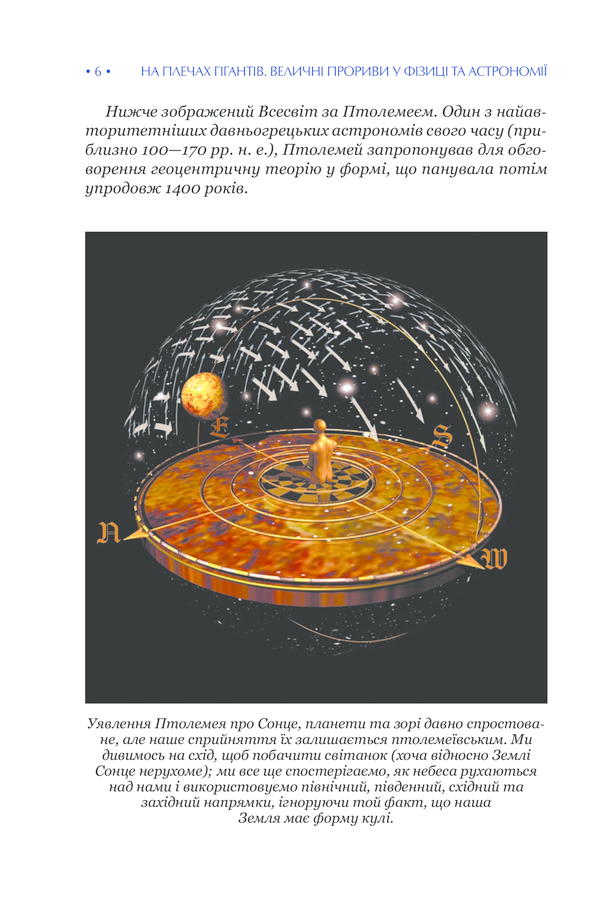 • 6 • НА ПЛЕЧАХ ГІГАНТІВ. ВЕЛИЧНІ ПРОРИВИ У ФІЗИЦІ ТА АСТРОНОМІЇ

Нижче зображений Всесвіт за Птолемеєм. Один з найавторитетніших давньогрецьких астрономів свого часу (приблизно 100—170 рр. н. е.), Птолемей запропонував для обговорення геоцентричну теорію у формі, що панувала потім упродовж 1400 років.

E

S

N

W

Уявлення Птолемея про Сонце, планети та зорі давно спростоване, але наше сприйняття їх залишається птолемеївським. Ми дивимось на схід, щоб побачити світанок (хоча відносно Землі Сонце нерухоме); ми все ще спостерігаємо, як небеса рухаються над нами і використовуємо північний, південний, східний та західний напрямки, ігноруючи той факт, що наша Земля має форму кулі.